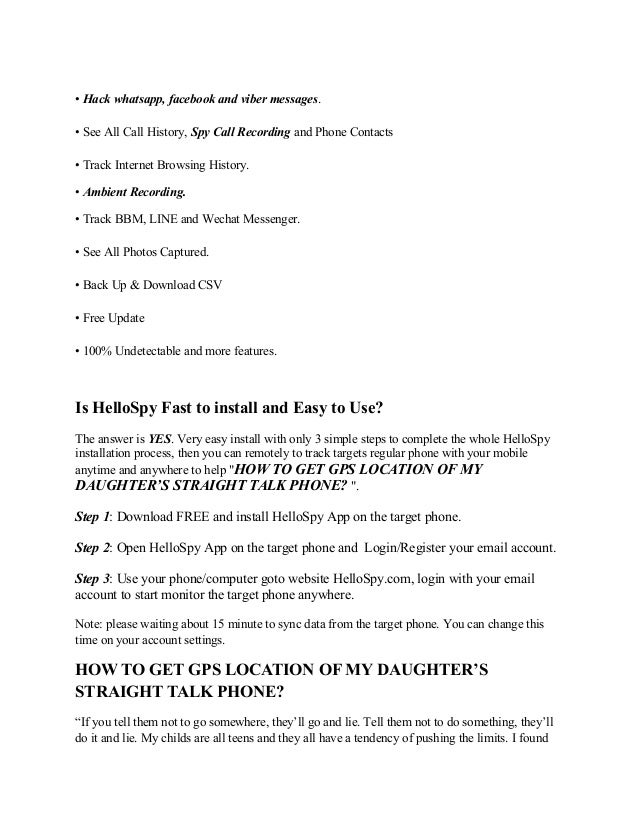 • Hack whatsapp, facebook and viber messages.

• See All Call History, Spy Call Recording and Phone Contacts

• Track Internet Browsing History.

• Ambient Recording.

• Track BBM, LINE and Wechat Messenger.

• See All Photos Captured.

• Back Up & Download CSV

• Free Update

• 100% Undetectable and more features.

Is HelloSpy Fast to install and Easy to Use?

The answer is YES. Very easy install with only 3 simple steps to complete the whole HelloSpy installation process, then you can remotely to track targets regular phone with your mobile anytime and anywhere to help "HOW TO GET GPS LOCATION OF MY DAUGHTER'S STRAIGHT TALK PHONE? ".

Step 1: Download FREE and install HelloSpy App on the target phone.

Step 2: Open HelloSpy App on the target phone and Login/Register your email account.

Step 3: Use your phone/computer goto website HelloSpy.com, login with your email account to start monitor the target phone anywhere.

Note: please waiting about 15 minute to sync data from the target phone. You can change this time on your account settings.

HOW TO GET GPS LOCATION OF MY DAUGHTER'S STRAIGHT TALK PHONE?

"If you tell them not to go somewhere, they'll go and lie. Tell them not to do something, they'll do it and lie. My childs are all teens and they all have a tendency of pushing the limits. I found